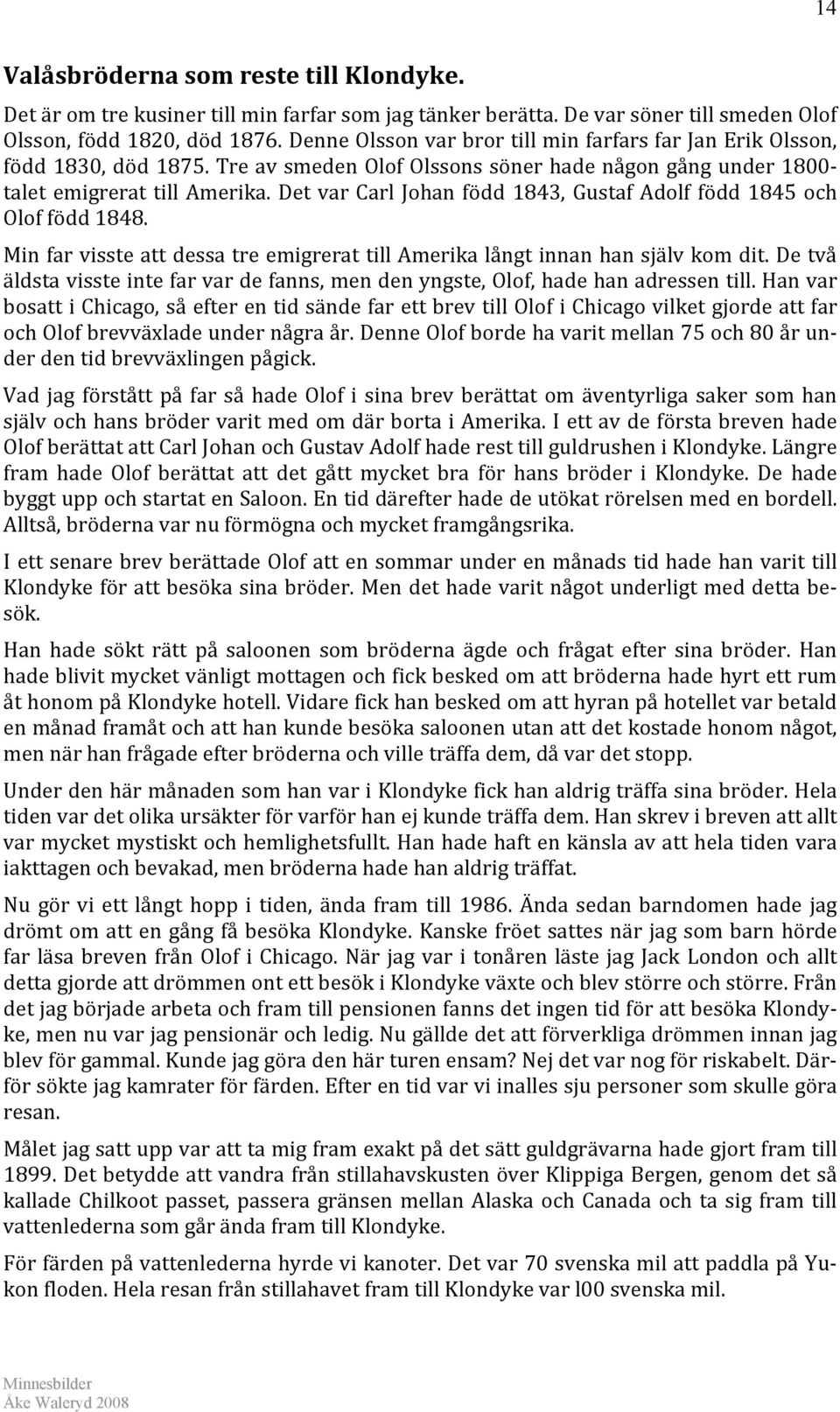 14

Valåsbröderna som reste till Klondyke.

Det är om tre kusiner till min farfar som jag tänker berätta. De var söner till smeden Olof Olsson, född 1820, död 1876. Denne Olsson var bror till min farfars far Jan Erik Olsson, född 1830, död 1875. Tre av smeden Olof Olssons söner hade någon gång under 1800-talet emigrerat till Amerika. Det var Carl Johan född 1843, Gustaf Adolf född 1845 och Olof född 1848.

Min far visste att dessa tre emigrerat till Amerika långt innan han själv kom dit. De två äldsta visste inte far var de fanns, men den yngste, Olof, hade han adressen till. Han var bosatt i Chicago, så efter en tid sände far ett brev till Olof i Chicago vilket gjorde att far och Olof brevväxlade under några år. Denne Olof borde ha varit mellan 75 och 80 år under den tid brevväxlingen pågick.

Vad jag förstått på far så hade Olof i sina brev berättat om äventyrliga saker som han själv och hans bröder varit med om där borta i Amerika. I ett av de första breven hade Olof berättat att Carl Johan och Gustav Adolf hade rest till guldrushen i Klondyke. Längre fram hade Olof berättat att det gått mycket bra för hans bröder i Klondyke. De hade byggt upp och startat en Saloon. En tid därefter hade de utökat rörelsen med en bordell. Alltså, bröderna var nu förmögna och mycket framgångsrika.

I ett senare brev berättade Olof att en sommar under en månads tid hade han varit till Klondyke för att besöka sina bröder. Men det hade varit något underligt med detta besök.

Han hade sökt rätt på saloonen som bröderna ägde och frågat efter sina bröder. Han hade blivit mycket vänligt mottagen och fick besked om att bröderna hade hyrt ett rum åt honom på Klondyke hotell. Vidare fick han besked om att hyran på hotellet var betald en månad framåt och att han kunde besöka saloonen utan att det kostade honom något, men när han frågade efter bröderna och ville träffa dem, då var det stopp.

Under den här månaden som han var i Klondyke fick han aldrig träffa sina bröder. Hela tiden var det olika ursäkter för varför han ej kunde träffa dem. Han skrev i breven att allt var mycket mystiskt och hemlighetsfullt. Han hade haft en känsla av att hela tiden vara iakttagen och bevakad, men bröderna hade han aldrig träffat.

Nu gör vi ett långt hopp i tiden, ända fram till 1986. Ända sedan barndomen hade jag drömt om att en gång få besöka Klondyke. Kanske fröet sattes när jag som barn hörde far läsa breven från Olof i Chicago. När jag var i tonåren läste jag Jack London och allt detta gjorde att drömmen ont ett besök i Klondyke växte och blev större och större. Från det jag började arbeta och fram till pensionen fanns det ingen tid för att besöka Klondyke, men nu var jag pensionär och ledig. Nu gällde det att förverkliga drömmen innan jag blev för gammal. Kunde jag göra den här turen ensam? Nej det var nog för riskabelt. Därför sökte jag kamrater för färden. Efter en tid var vi inalles sju personer som skulle göra resan.

Målet jag satt upp var att ta mig fram exakt på det sätt guldgrävarna hade gjort fram till 1899. Det betydde att vandra från stillahavskusten över Klippiga Bergen, genom det så kallade Chilkoot passet, passera gränsen mellan Alaska och Canada och ta sig fram till vattenlederna som går ända fram till Klondyke.

För färden på vattenlederna hyrde vi kanoter. Det var 70 svenska mil att paddla på Yukon floden. Hela resan från stillahavet fram till Klondyke var l00 svenska mil.

Minnesbilder
Åke Waleryd 2008